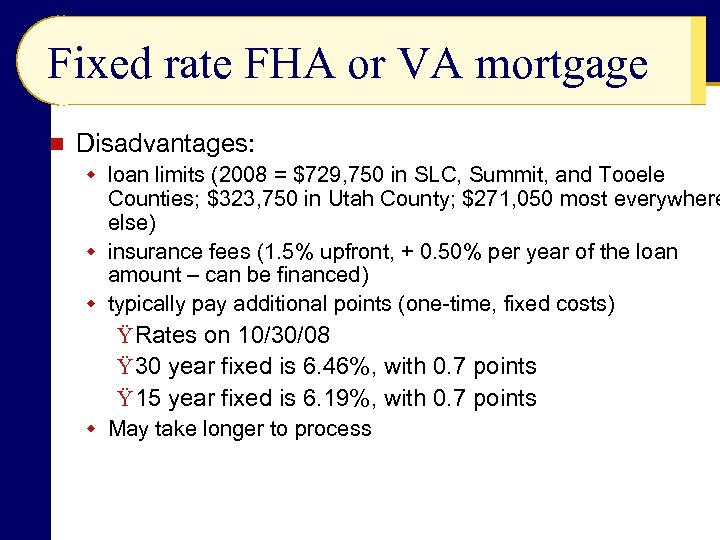 Fixed rate FHA or VA mortgage

Disadvantages:

loan limits (2008 = \$729,750 in SLC, Summit, and Tooele Counties; \$323,750 in Utah County; \$271,050 most everywhere else)

insurance fees (1.5% upfront, + 0.50% per year of the loan amount – can be financed)

typically pay additional points (one-time, fixed costs)

ŸRates on 10/30/08

Ÿ30 year fixed is 6.46%, with 0.7 points

Ÿ15 year fixed is 6.19%, with 0.7 points

May take longer to process